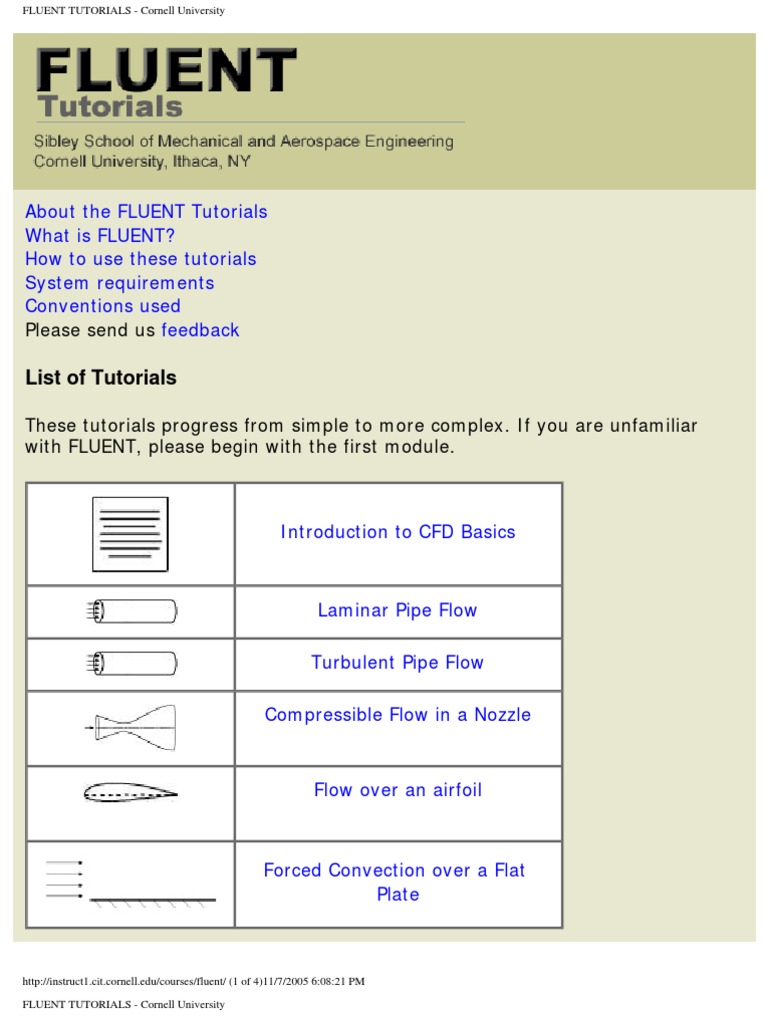 FLUENT TUTORIALS - Cornell University

FLUENT
Tutorials

Sibley School of Mechanical and Aerospace Engineering
Cornell University, Ithaca, NY

About the FLUENT Tutorials
What is FLUENT?
How to use these tutorials
System requirements
Conventions used
Please send us feedback

List of Tutorials

These tutorials progress from simple to more complex. If you are unfamiliar with FLUENT, please begin with the first module.

| | |
|---|---|
| | Introduction to CFD Basics |
| | Laminar Pipe Flow |
| | Turbulent Pipe Flow |
| | Compressible Flow in a Nozzle |
| | Flow over an airfoil |
| | Forced Convection over a Flat Plate |

http://instruct1.cit.cornell.edu/courses/fluent/ (1 of 4)11/7/2005 6:08:21 PM

FLUENT TUTORIALS - Cornell University